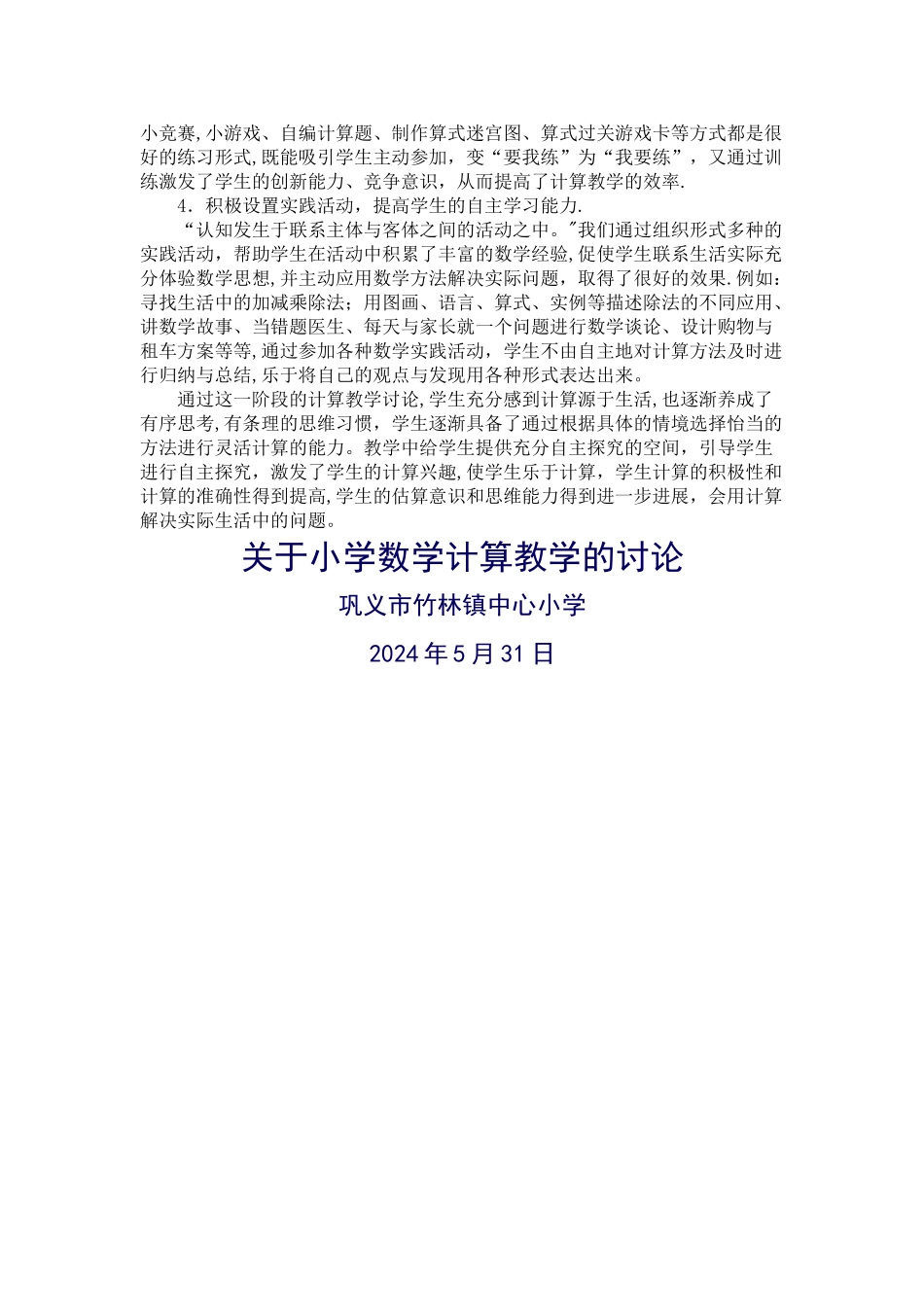 小竞赛,小游戏、自编计算题、制作算式迷宫图、算式过关游戏卡等方式都是很好的练习形式,既能吸引学生主动参加，变“要我练”为“我要练”，又通过训练激发了学生的创新能力、竞争意识，从而提高了计算教学的效率.

4．积极设置实践活动，提高学生的自主学习能力.

“认知发生于联系主体与客体之间的活动之中。"我们通过组织形式多种的实践活动，帮助学生在活动中积累了丰富的数学经验,促使学生联系生活实际充分体验数学思想,并主动应用数学方法解决实际问题，取得了很好的效果.例如：寻找生活中的加减乘除法；用图画、语言、算式、实例等描述除法的不同应用、讲数学故事、当错题医生、每天与家长就一个问题进行数学谈论、设计购物与租车方案等等,通过参加各种数学实践活动，学生不由自主地对计算方法及时进行归纳与总结,乐于将自己的观点与发现用各种形式表达出来。

通过这一阶段的计算教学讨论,学生充分感到计算源于生活,也逐渐养成了有序思考,有条理的思维习惯，学生逐渐具备了通过根据具体的情境选择恰当的方法进行灵活计算的能力。教学中给学生提供充分自主探究的空间，引导学生进行自主探究，激发了学生的计算兴趣,使学生乐于计算，学生计算的积极性和计算的准确性得到提高,学生的估算意识和思维能力得到进一步进展，会用计算解决实际生活中的问题。

关于小学数学计算教学的讨论

巩义市竹林镇中心小学

2024年5月31日